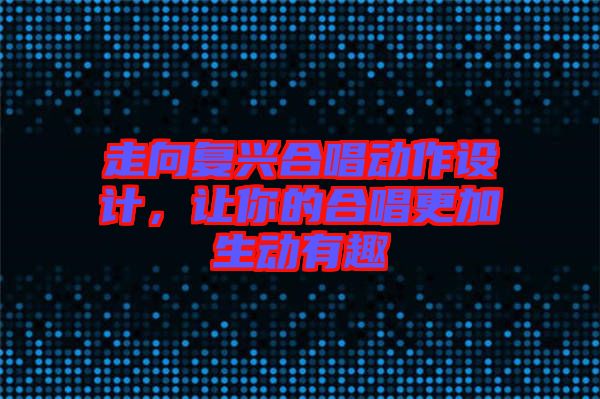 走向复兴合唱动作设计，让你的合唱更加生动有趣